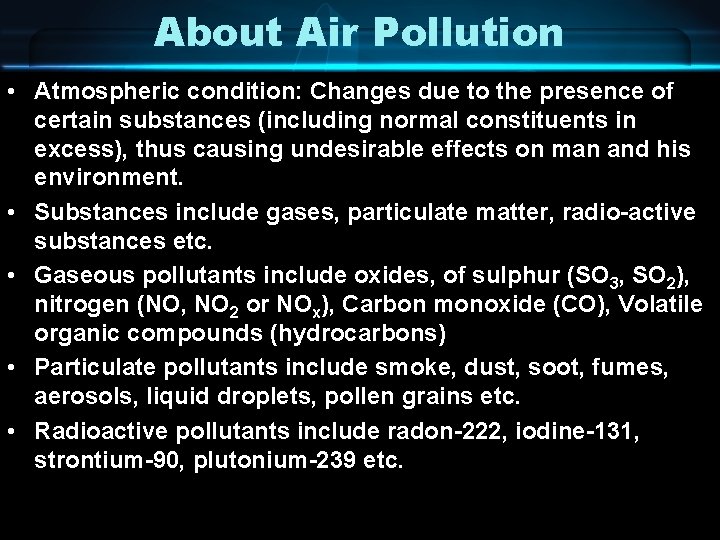 About Air Pollution

• Atmospheric condition: Changes due to the presence of certain substances (including normal constituents in excess), thus causing undesirable effects on man and his environment.

• Substances include gases, particulate matter, radio-active substances etc.

• Gaseous pollutants include oxides, of sulphur ($SO_3$, $SO_2$), nitrogen (NO, $NO_2$ or $NO_x$), Carbon monoxide (CO), Volatile organic compounds (hydrocarbons)

• Particulate pollutants include smoke, dust, soot, fumes, aerosols, liquid droplets, pollen grains etc.

• Radioactive pollutants include radon-222, iodine-131, strontium-90, plutonium-239 etc.